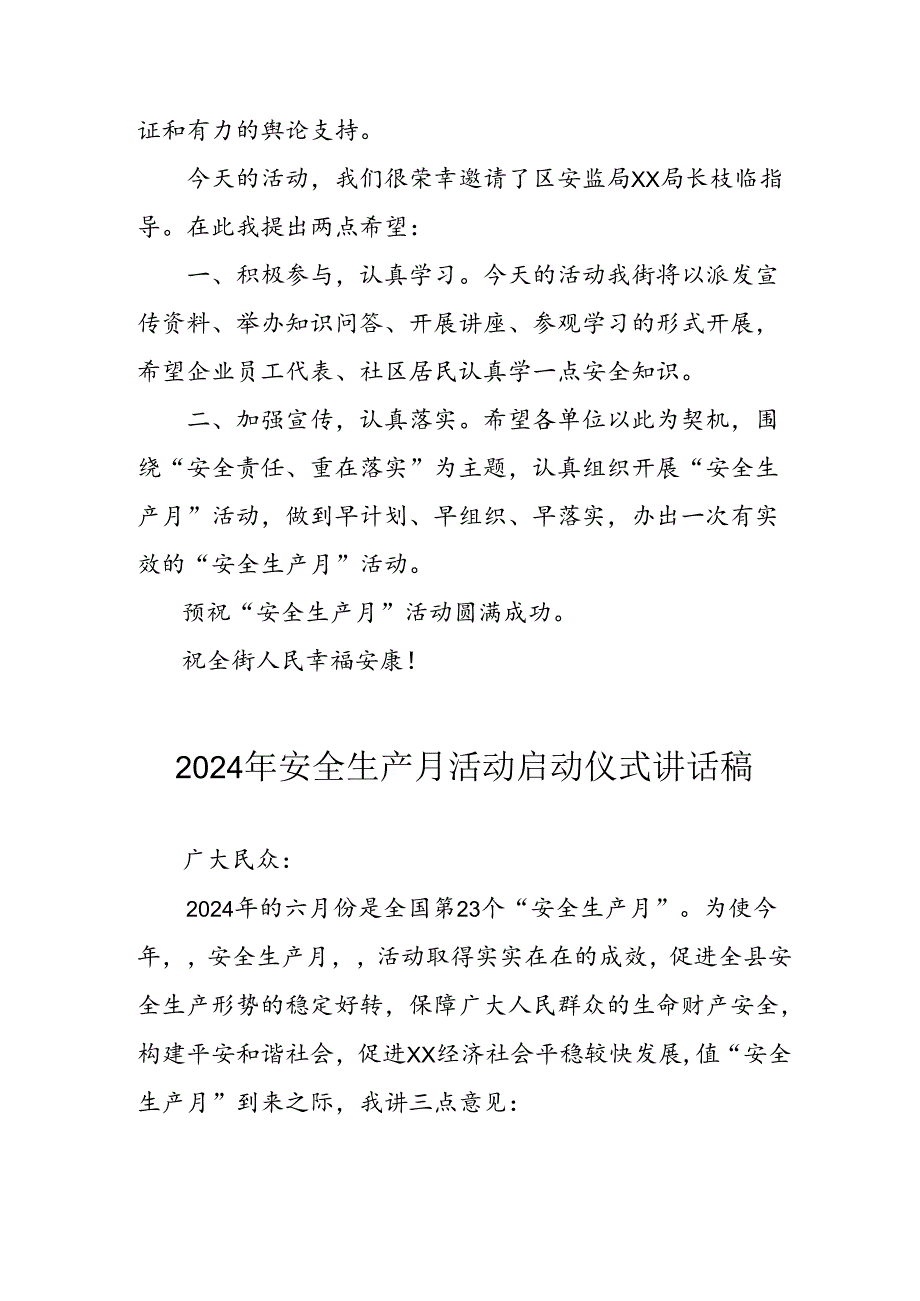 证和有力的舆论支持。

今天的活动，我们很荣幸邀请了区安监局XX局长枝临指导。在此我提出两点希望：

一、积极参与，认真学习。今天的活动我街将以派发宣传资料、举办知识问答、开展讲座、参观学习的形式开展，希望企业员工代表、社区居民认真学一点安全知识。

二、加强宣传，认真落实。希望各单位以此为契机，围绕“安全责任、重在落实”为主题，认真组织开展“安全生产月”活动，做到早计划、早组织、早落实，办出一次有实效的“安全生产月”活动。

预祝“安全生产月”活动圆满成功。

祝全街人民幸福安康！

2024年安全生产月活动启动仪式讲话稿

广大民众：

2024年的六月份是全国第23个“安全生产月”。为使今年，，安全生产月，，活动取得实实在在的成效，促进全县安全生产形势的稳定好转，保障广大人民群众的生命财产安全，构建平安和谐社会，促进XX经济社会平稳较快发展，值“安全生产月”到来之际，我讲三点意见：